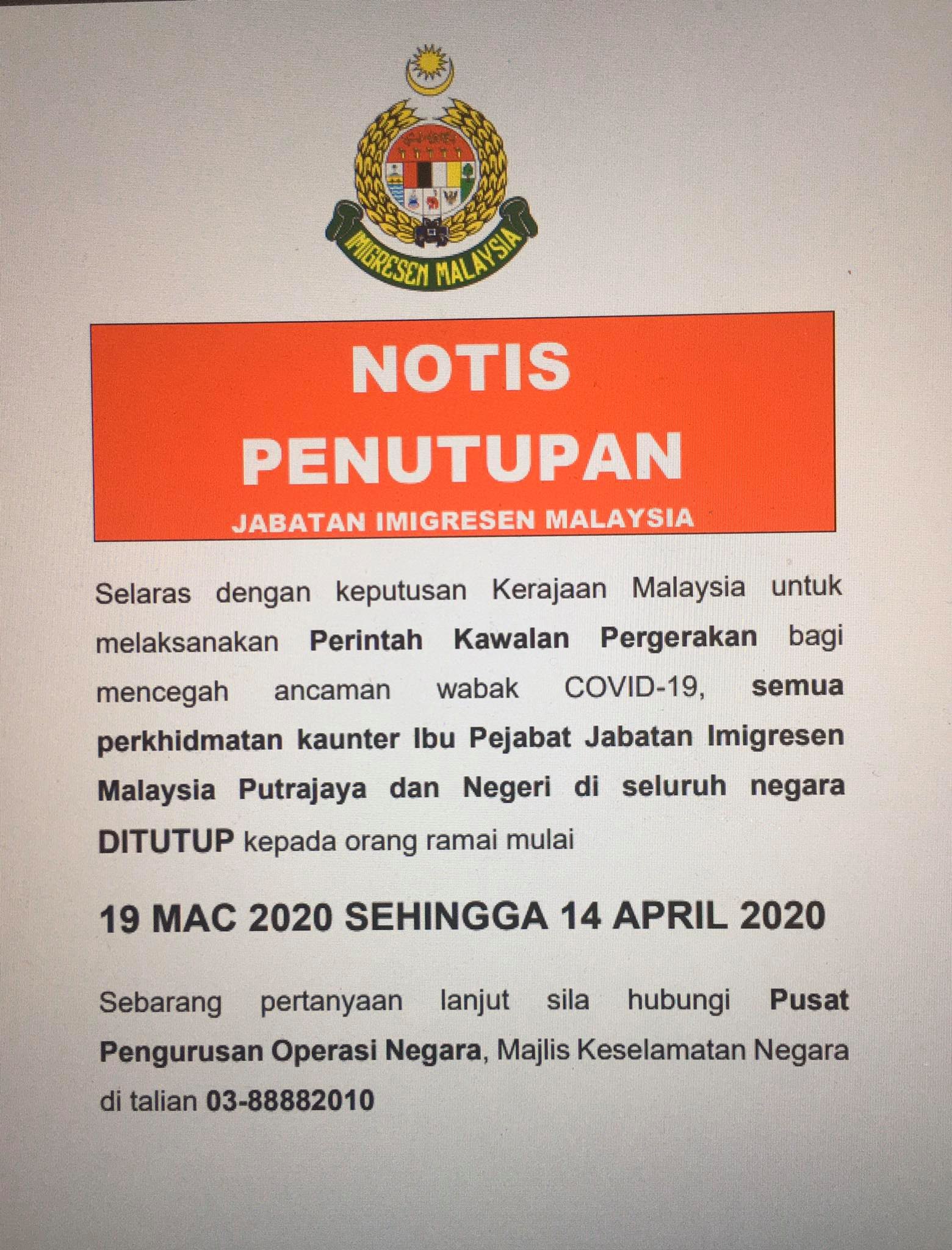 IMIGRESEN MALAYSIA

NOTIS
PENUTUPAN
JABATAN IMIGRESEN MALAYSIA

Selaras dengan keputusan Kerajaan Malaysia untuk melaksanakan Perintah Kawalan Pergerakan bagi mencegah ancaman wabak COVID-19, semua perkhidmatan kaunter Ibu Pejabat Jabatan Imigresen Malaysia Putrajaya dan Negeri di seluruh negara DITUTUP kepada orang ramai mulai

19 MAC 2020 SEHINGGA 14 APRIL 2020

Sebarang pertanyaan lanjut sila hubungi Pusat Pengurusan Operasi Negara, Majlis Keselamatan Negara di talian 03-88882010